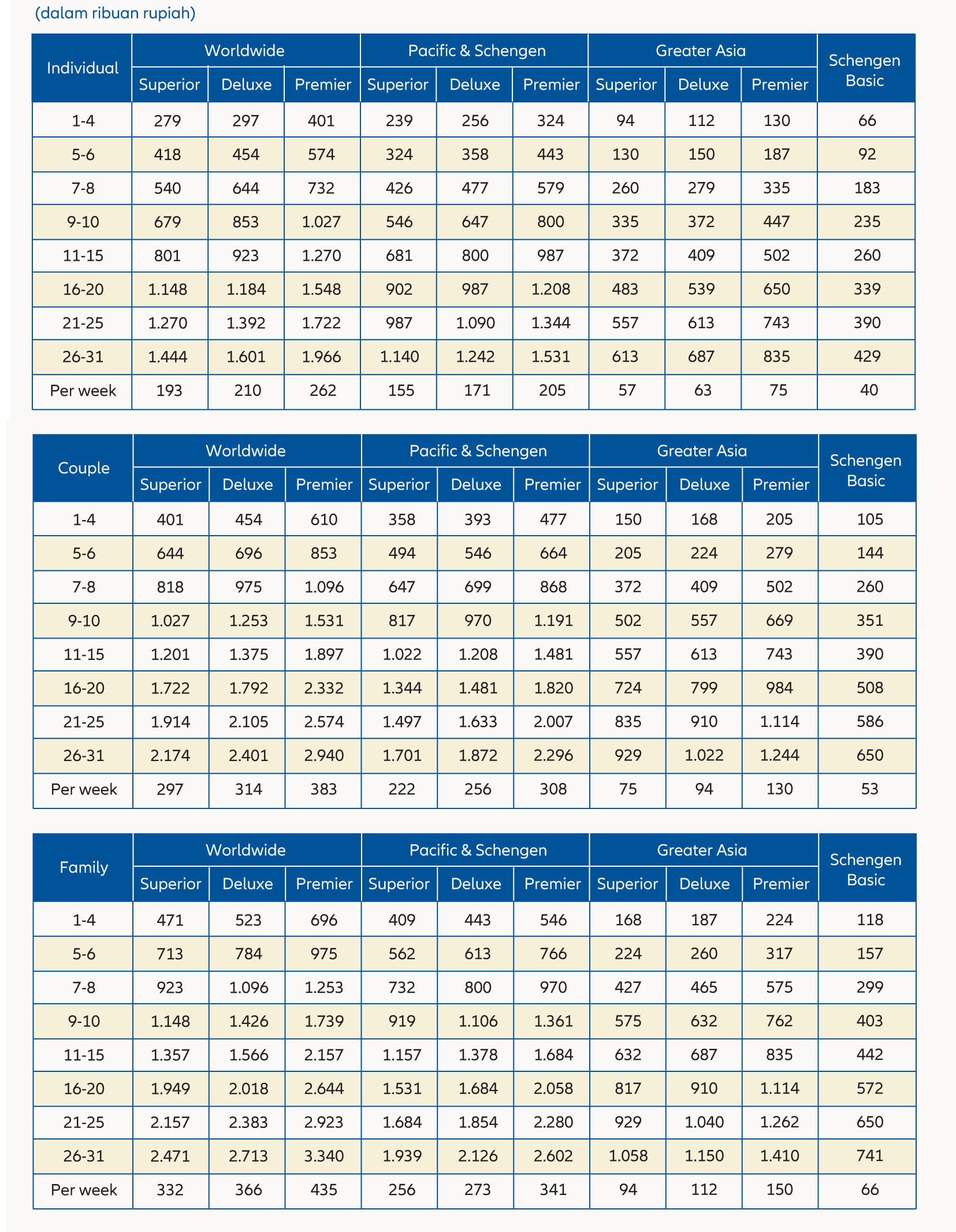 (dalam ribuan rupiah)

| Individual | Worldwide Superior | Worldwide Deluxe | Worldwide Premier | Pacific & Schengen Superior | Pacific & Schengen Deluxe | Pacific & Schengen Premier | Greater Asia Superior | Greater Asia Deluxe | Greater Asia Premier | Schengen Basic |
|---|---|---|---|---|---|---|---|---|---|---|
| 1-4 | 279 | 297 | 401 | 239 | 256 | 324 | 94 | 112 | 130 | 66 |
| 5-6 | 418 | 454 | 574 | 324 | 358 | 443 | 130 | 150 | 187 | 92 |
| 7-8 | 540 | 644 | 732 | 426 | 477 | 579 | 260 | 279 | 335 | 183 |
| 9-10 | 679 | 853 | 1.027 | 546 | 647 | 800 | 335 | 372 | 447 | 235 |
| 11-15 | 801 | 923 | 1.270 | 681 | 800 | 987 | 372 | 409 | 502 | 260 |
| 16-20 | 1.148 | 1.184 | 1.548 | 902 | 987 | 1.208 | 483 | 539 | 650 | 339 |
| 21-25 | 1.270 | 1.392 | 1.722 | 987 | 1.090 | 1.344 | 557 | 613 | 743 | 390 |
| 26-31 | 1.444 | 1.601 | 1.966 | 1.140 | 1.242 | 1.531 | 613 | 687 | 835 | 429 |
| Per week | 193 | 210 | 262 | 155 | 171 | 205 | 57 | 63 | 75 | 40 |

| Couple | Worldwide Superior | Worldwide Deluxe | Worldwide Premier | Pacific & Schengen Superior | Pacific & Schengen Deluxe | Pacific & Schengen Premier | Greater Asia Superior | Greater Asia Deluxe | Greater Asia Premier | Schengen Basic |
|---|---|---|---|---|---|---|---|---|---|---|
| 1-4 | 401 | 454 | 610 | 358 | 393 | 477 | 150 | 168 | 205 | 105 |
| 5-6 | 644 | 696 | 853 | 494 | 546 | 664 | 205 | 224 | 279 | 144 |
| 7-8 | 818 | 975 | 1.096 | 647 | 699 | 868 | 372 | 409 | 502 | 260 |
| 9-10 | 1.027 | 1.253 | 1.531 | 817 | 970 | 1.191 | 502 | 557 | 669 | 351 |
| 11-15 | 1.201 | 1.375 | 1.897 | 1.022 | 1.208 | 1.481 | 557 | 613 | 743 | 390 |
| 16-20 | 1.722 | 1.792 | 2.332 | 1.344 | 1.481 | 1.820 | 724 | 799 | 984 | 508 |
| 21-25 | 1.914 | 2.105 | 2.574 | 1.497 | 1.633 | 2.007 | 835 | 910 | 1.114 | 586 |
| 26-31 | 2.174 | 2.401 | 2.940 | 1.701 | 1.872 | 2.296 | 929 | 1.022 | 1.244 | 650 |
| Per week | 297 | 314 | 383 | 222 | 256 | 308 | 75 | 94 | 130 | 53 |

| Family | Worldwide Superior | Worldwide Deluxe | Worldwide Premier | Pacific & Schengen Superior | Pacific & Schengen Deluxe | Pacific & Schengen Premier | Greater Asia Superior | Greater Asia Deluxe | Greater Asia Premier | Schengen Basic |
|---|---|---|---|---|---|---|---|---|---|---|
| 1-4 | 471 | 523 | 696 | 409 | 443 | 546 | 168 | 187 | 224 | 118 |
| 5-6 | 713 | 784 | 975 | 562 | 613 | 766 | 224 | 260 | 317 | 157 |
| 7-8 | 923 | 1.096 | 1.253 | 732 | 800 | 970 | 427 | 465 | 575 | 299 |
| 9-10 | 1.148 | 1.426 | 1.739 | 919 | 1.106 | 1.361 | 575 | 632 | 762 | 403 |
| 11-15 | 1.357 | 1.566 | 2.157 | 1.157 | 1.378 | 1.684 | 632 | 687 | 835 | 442 |
| 16-20 | 1.949 | 2.018 | 2.644 | 1.531 | 1.684 | 2.058 | 817 | 910 | 1.114 | 572 |
| 21-25 | 2.157 | 2.383 | 2.923 | 1.684 | 1.854 | 2.280 | 929 | 1.040 | 1.262 | 650 |
| 26-31 | 2.471 | 2.713 | 3.340 | 1.939 | 2.126 | 2.602 | 1.058 | 1.150 | 1.410 | 741 |
| Per week | 332 | 366 | 435 | 256 | 273 | 341 | 94 | 112 | 150 | 66 |